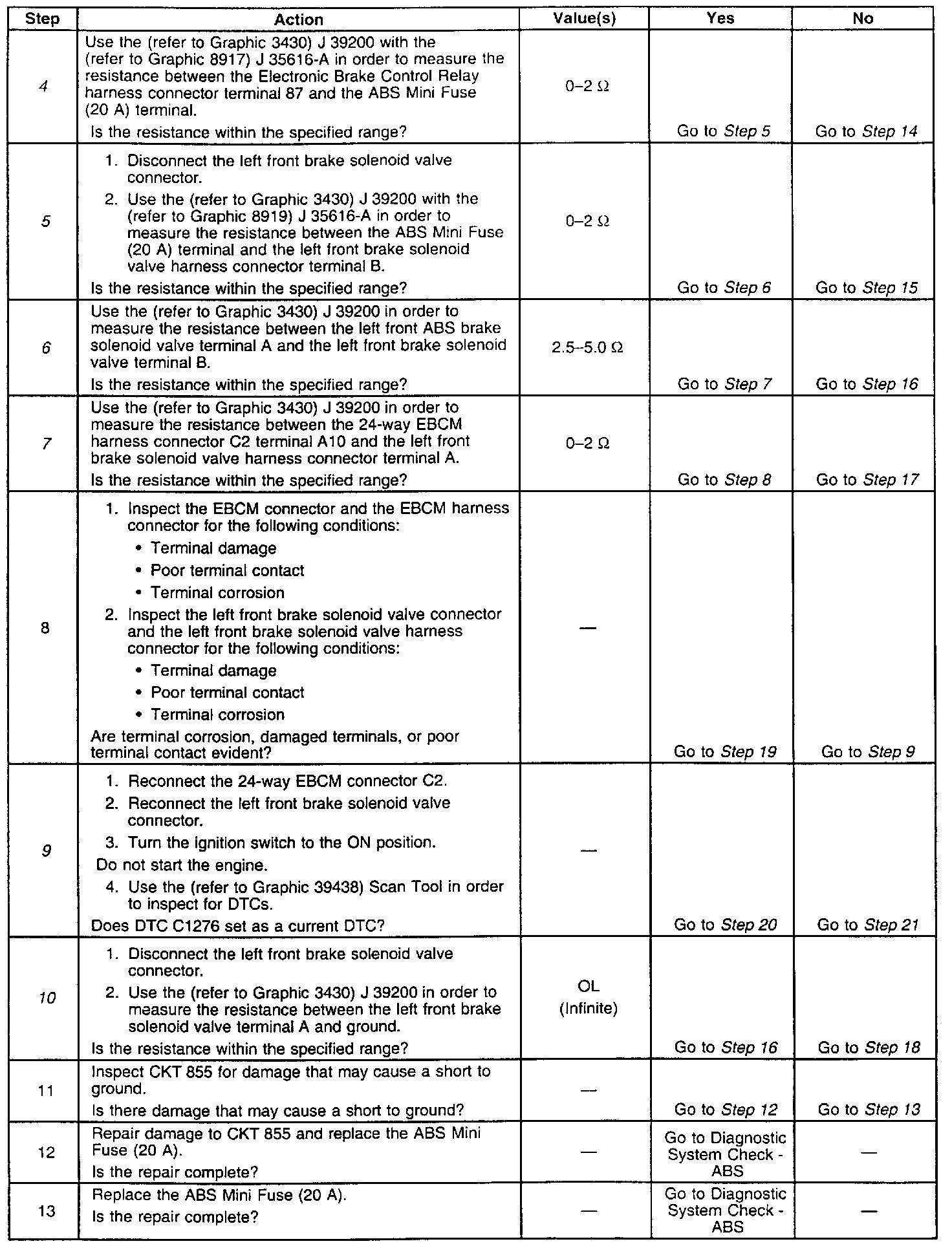 | Step | Action | Value(s) | Yes | No |
|---|---|---|---|---|
| 4 | Use the (refer to Graphic 3430) J 39200 with the (refer to Graphic 8917) J 35616-A in order to measure the resistance between the Electronic Brake Control Relay harness connector terminal 87 and the ABS Mini Fuse (20 A) terminal. Is the resistance within the specified range? | 0–2 Ω | Go to Step 5 | Go to Step 14 |
| 5 | 1. Disconnect the left front brake solenoid valve connector. 2. Use the (refer to Graphic 3430) J 39200 with the (refer to Graphic 8919) J 35616-A in order to measure the resistance between the ABS Mini Fuse (20 A) terminal and the left front brake solenoid valve harness connector terminal B. Is the resistance within the specified range? | 0–2 Ω | Go to Step 6 | Go to Step 15 |
| 6 | Use the (refer to Graphic 3430) J 39200 in order to measure the resistance between the left front ABS brake solenoid valve terminal A and the left front brake solenoid valve terminal B. Is the resistance within the specified range? | 2.5–5.0 Ω | Go to Step 7 | Go to Step 16 |
| 7 | Use the (refer to Graphic 3430) J 39200 in order to measure the resistance between the 24-way EBCM harness connector C2 terminal A10 and the left front brake solenoid valve harness connector terminal A. Is the resistance within the specified range? | 0–2 Ω | Go to Step 8 | Go to Step 17 |
| 8 | 1. Inspect the EBCM connector and the EBCM harness connector for the following conditions: • Terminal damage • Poor terminal contact • Terminal corrosion 2. Inspect the left front brake solenoid valve connector and the left front brake solenoid valve harness connector for the following conditions: • Terminal damage • Poor terminal contact • Terminal corrosion Are terminal corrosion, damaged terminals, or poor terminal contact evident? | — | Go to Step 19 | Go to Step 9 |
| 9 | 1. Reconnect the 24-way EBCM connector C2. 2. Reconnect the left front brake solenoid valve connector. 3. Turn the ignition switch to the ON position. Do not start the engine. 4. Use the (refer to Graphic 39438) Scan Tool in order to inspect for DTCs. Does DTC C1276 set as a current DTC? | — | Go to Step 20 | Go to Step 21 |
| 10 | 1. Disconnect the left front brake solenoid valve connector. 2. Use the (refer to Graphic 3430) J 39200 in order to measure the resistance between the left front brake solenoid valve terminal A and ground. Is the resistance within the specified range? | OL (Infinite) | Go to Step 16 | Go to Step 18 |
| 11 | Inspect CKT 855 for damage that may cause a short to ground. Is there damage that may cause a short to ground? | — | Go to Step 12 | Go to Step 13 |
| 12 | Repair damage to CKT 855 and replace the ABS Mini Fuse (20 A). Is the repair complete? | — | Go to Diagnostic System Check - ABS | — |
| 13 | Replace the ABS Mini Fuse (20 A). Is the repair complete? | — | Go to Diagnostic System Check - ABS | — |